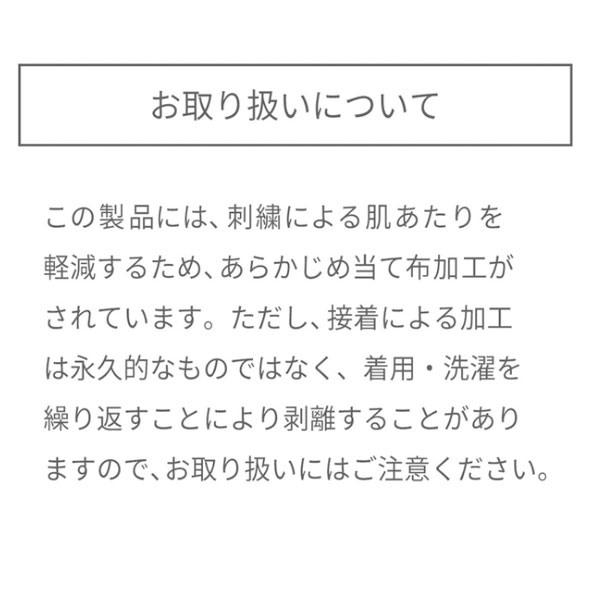 お取り扱いについて

この製品には、刺繍による肌あたりを軽減するため、あらかじめ当て布加工がされています。ただし、接着による加工は永久的なものではなく、着用・洗濯を繰り返すことにより剥離することがありますので、お取り扱いにはご注意ください。